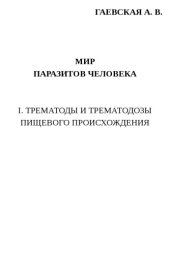 ГАЕВСКАЯ А. В.

МИР
ПАРАЗИТОВ ЧЕЛОВЕКА

I. ТРЕМАТОДЫ И ТРЕМАТОДОЗЫ
ПИЩЕВОГО ПРОИСХОЖДЕНИЯ